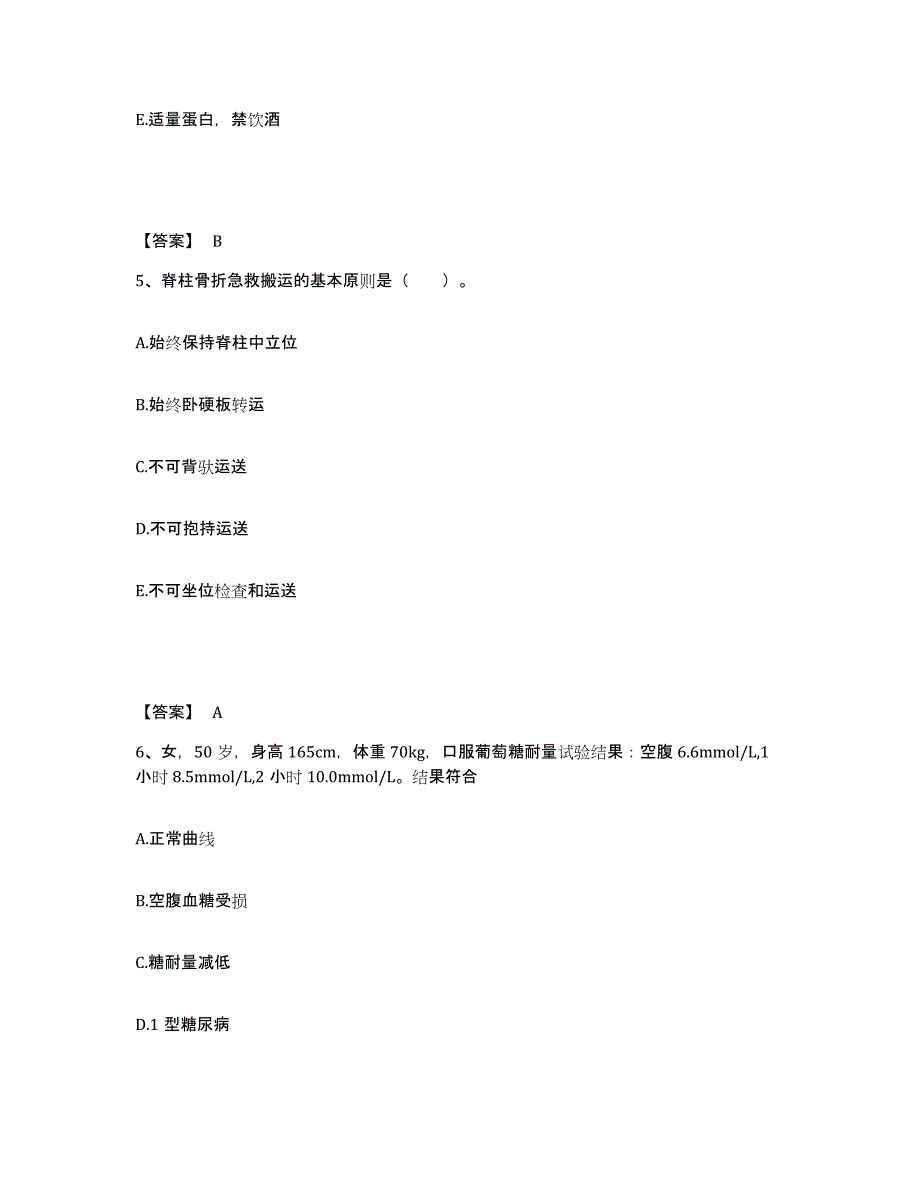 E.适量蛋白，禁饮酒

【答案】 B

5、脊柱骨折急救搬运的基本原则是（　　）。

A.始终保持脊柱中立位

B.始终卧硬板转运

C.不可背驮运送

D.不可抱持运送

E.不可坐位检查和运送

【答案】 A

6、女，50 岁，身高 165cm，体重 70kg，口服葡萄糖耐量试验结果：空腹 6.6mmol/L,1 小时 8.5mmol/L,2 小时 10.0mmol/L。结果符合

A.正常曲线

B.空腹血糖受损

C.糖耐量减低

D.1 型糖尿病